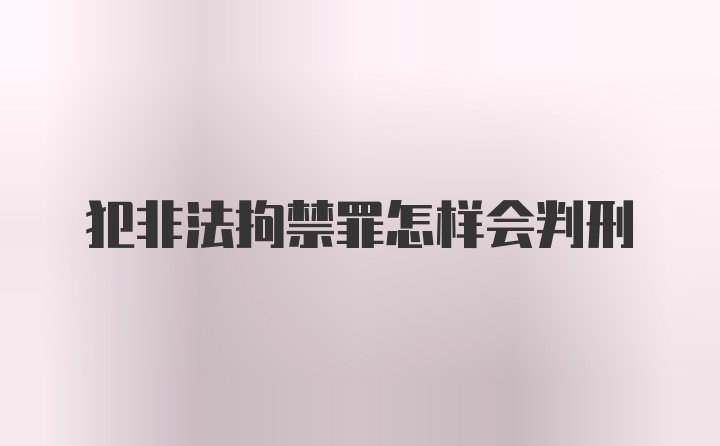 犯非法拘禁罪怎样会判刑